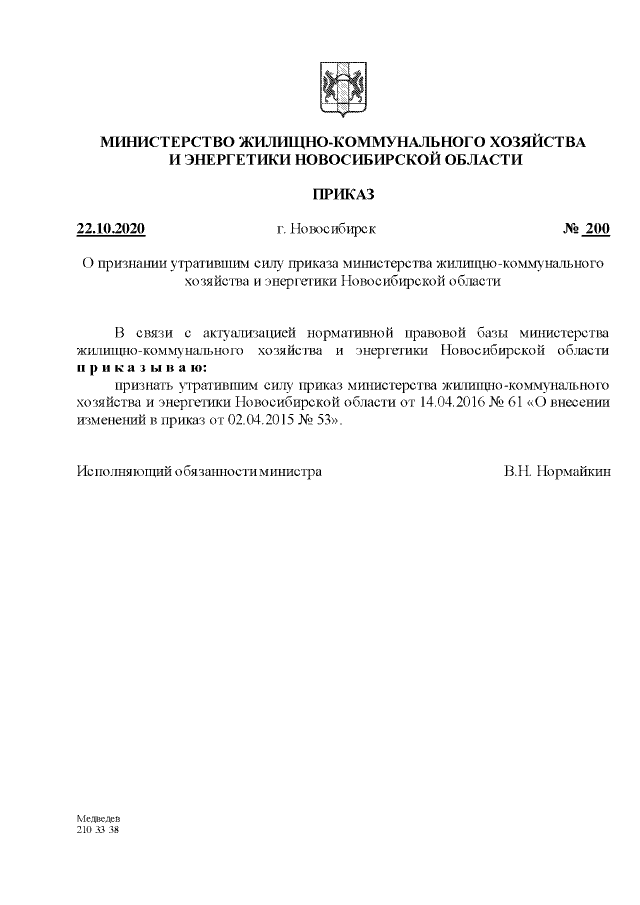 МИНИСТЕРСТВО ЖИЛИЩНО-КОММУНАЛЬНОГО ХОЗЯЙСТВА И ЭНЕРГЕТИКИ НОВОСИБИРСКОЙ ОБЛАСТИ

ПРИКАЗ

22.10.2020 г. Новосибирск № 200

О признании утратившим силу приказа министерства жилищно-коммунального хозяйства и энергетики Новосибирской области

В связи с актуализацией нормативной правовой базы министерства жилищно-коммунального хозяйства и энергетики Новосибирской области п р и к а з ы в а ю:

признать утратившим силу приказ министерства жилищно-коммунального хозяйства и энергетики Новосибирской области от 14.04.2016 № 61 «О внесении изменений в приказ от 02.04.2015 № 53».

Исполняющий обязанности министра В.Н. Нормайкин

Медведев
210 33 38